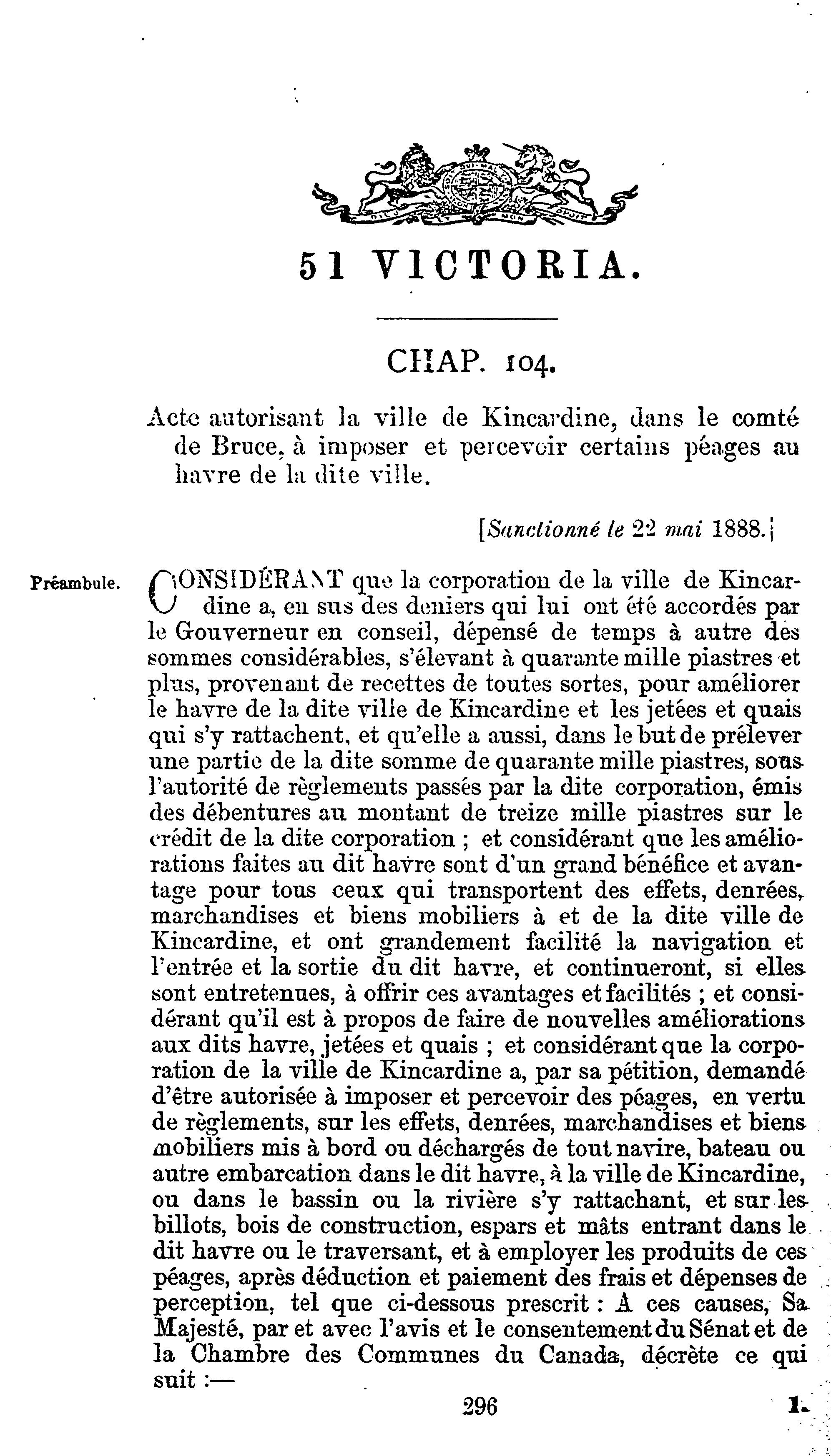 51 VICTORIA.

CHAP. 104.

Acte autorisant la ville de Kincardine, dans le comté de Bruce, à imposer et percevoir certains péages au havre de la dite ville.

[Sanctionné le 22 mai 1888.]

Préambule.

CONSIDÉRANT que la corporation de la ville de Kincardine a, en sus des deniers qui lui ont été accordés par le Gouverneur en conseil, dépensé de temps à autre des sommes considérables, s'élevant à quarante mille piastres et plus, provenant de recettes de toutes sortes, pour améliorer le havre de la dite ville de Kincardine et les jetées et quais qui s'y rattachent, et qu'elle a aussi, dans le but de prélever une partie de la dite somme de quarante mille piastres, sous l'autorité de règlements passés par la dite corporation, émis des débentures au montant de treize mille piastres sur le crédit de la dite corporation ; et considérant que les améliorations faites au dit havre sont d'un grand bénéfice et avantage pour tous ceux qui transportent des effets, denrées, marchandises et biens mobiliers à et de la dite ville de Kincardine, et ont grandement facilité la navigation et l'entrée et la sortie du dit havre, et continueront, si elles sont entretenues, à offrir ces avantages et facilités ; et considérant qu'il est à propos de faire de nouvelles améliorations aux dits havre, jetées et quais ; et considérant que la corporation de la ville de Kincardine a, par sa pétition, demandé d'être autorisée à imposer et percevoir des péages, en vertu de règlements, sur les effets, denrées, marchandises et biens mobiliers mis à bord ou déchargés de tout navire, bateau ou autre embarcation dans le dit havre, à la ville de Kincardine, ou dans le bassin ou la rivière s'y rattachant, et sur les billots, bois de construction, espars et mâts entrant dans le dit havre ou le traversant, et à employer les produits de ces péages, après déduction et paiement des frais et dépenses de perception, tel que ci-dessous prescrit : A ces causes, Sa Majesté, par et avec l'avis et le consentement du Sénat et de la Chambre des Communes du Canada, décrète ce qui suit :—

296

1.